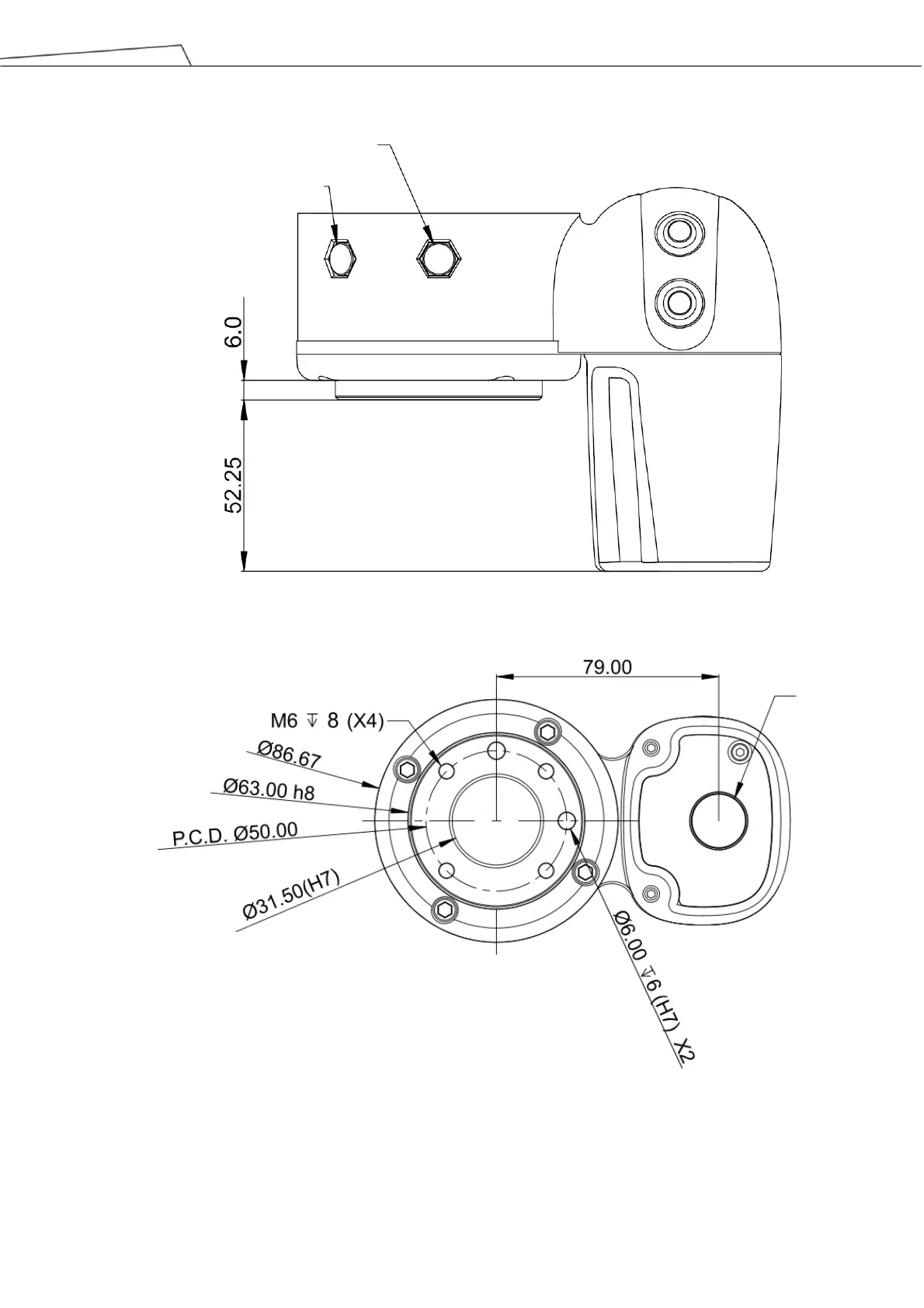 6.0

52.25

79.00

M6 ↧ 8 (X4)

Ø86.67

Ø63.00 h8

P.C.D. Ø50.00

Ø31.50(H7)

Ø6.00 ↧6 (H7) X2